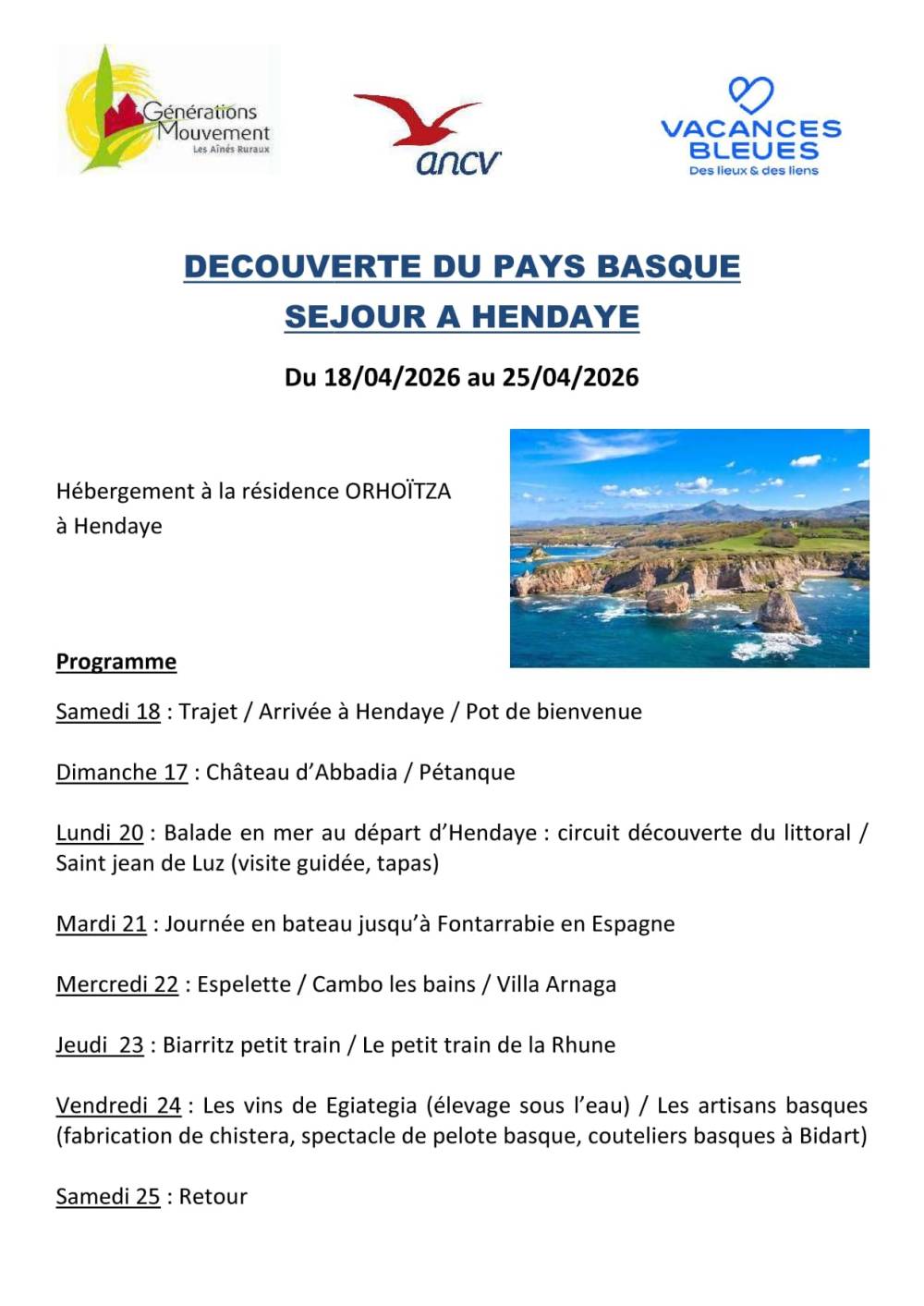 Générations Mouvement
Les Aînés Ruraux

ancv

VACANCES BLEUES
Des lieux & des liens

DECOUVERTE DU PAYS BASQUE
SEJOUR A HENDAYE

Du 18/04/2026 au 25/04/2026

Hébergement à la résidence ORHOÏTZA à Hendaye

Programme

Samedi 18 : Trajet / Arrivée à Hendaye / Pot de bienvenue

Dimanche 17 : Château d'Abbadia / Pétanque

Lundi 20 : Balade en mer au départ d'Hendaye : circuit découverte du littoral / Saint jean de Luz (visite guidée, tapas)

Mardi 21 : Journée en bateau jusqu'à Fontarrabie en Espagne

Mercredi 22 : Espelette / Cambo les bains / Villa Arnaga

Jeudi 23 : Biarritz petit train / Le petit train de la Rhune

Vendredi 24 : Les vins de Egiategia (élevage sous l'eau) / Les artisans basques (fabrication de chistera, spectacle de pelote basque, couteliers basques à Bidart)

Samedi 25 : Retour